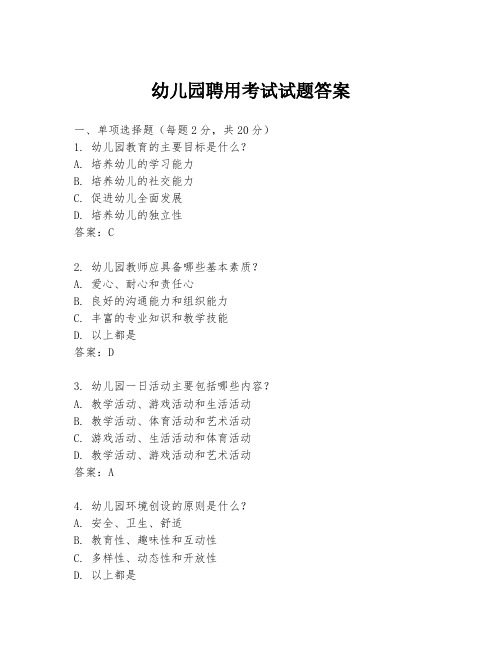 幼儿园聘用考试试题答案

一、单项选择题（每题2分，共20分）
1. 幼儿园教育的主要目标是什么？
A. 培养幼儿的学习能力
B. 培养幼儿的社交能力
C. 促进幼儿全面发展
D. 培养幼儿的独立性
答案：C

2. 幼儿园教师应具备哪些基本素质？
A. 爱心、耐心和责任心
B. 良好的沟通能力和组织能力
C. 丰富的专业知识和教学技能
D. 以上都是
答案：D

3. 幼儿园一日活动主要包括哪些内容？
A. 教学活动、游戏活动和生活活动
B. 教学活动、体育活动和艺术活动
C. 游戏活动、生活活动和体育活动
D. 教学活动、游戏活动和艺术活动
答案：A

4. 幼儿园环境创设的原则是什么？
A. 安全、卫生、舒适
B. 教育性、趣味性和互动性
C. 多样性、动态性和开放性
D. 以上都是